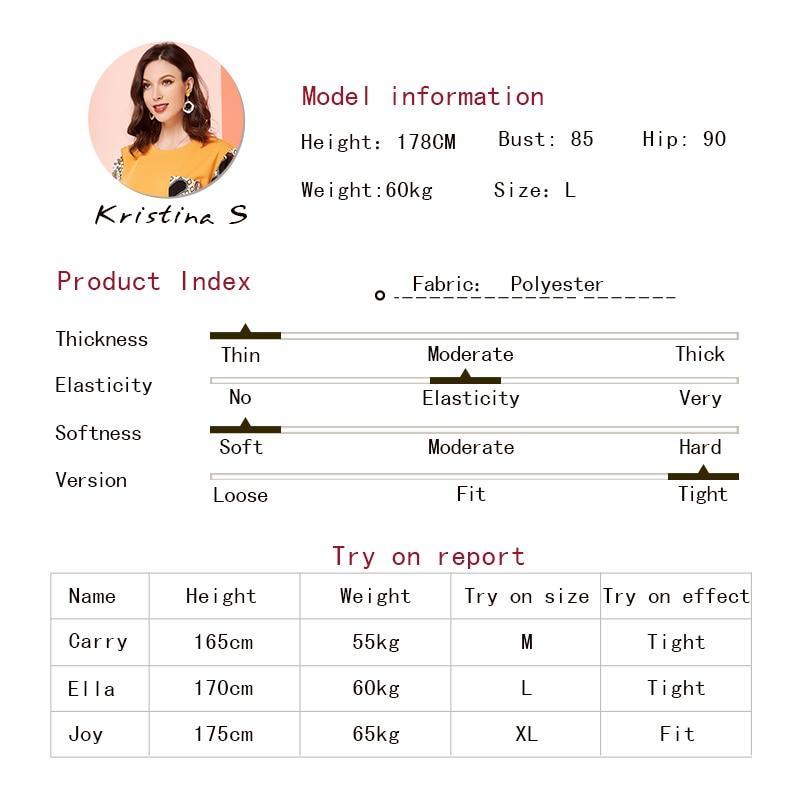 Kristina S

Model information

Height: 178CM Bust: 85 Hip: 90

Weight:60kg Size: L

Product Index

Fabric: Polyester

Thickness
Thin Moderate Thick

Elasticity
No Elasticity Very

Softness
Soft Moderate Hard

Version
Loose Fit Tight

Try on report

| Name | Height | Weight | Try on size | Try on effect |
|---|---|---|---|---|
| Carry | 165cm | 55kg | M | Tight |
| Ella | 170cm | 60kg | L | Tight |
| Joy | 175cm | 65kg | XL | Fit |